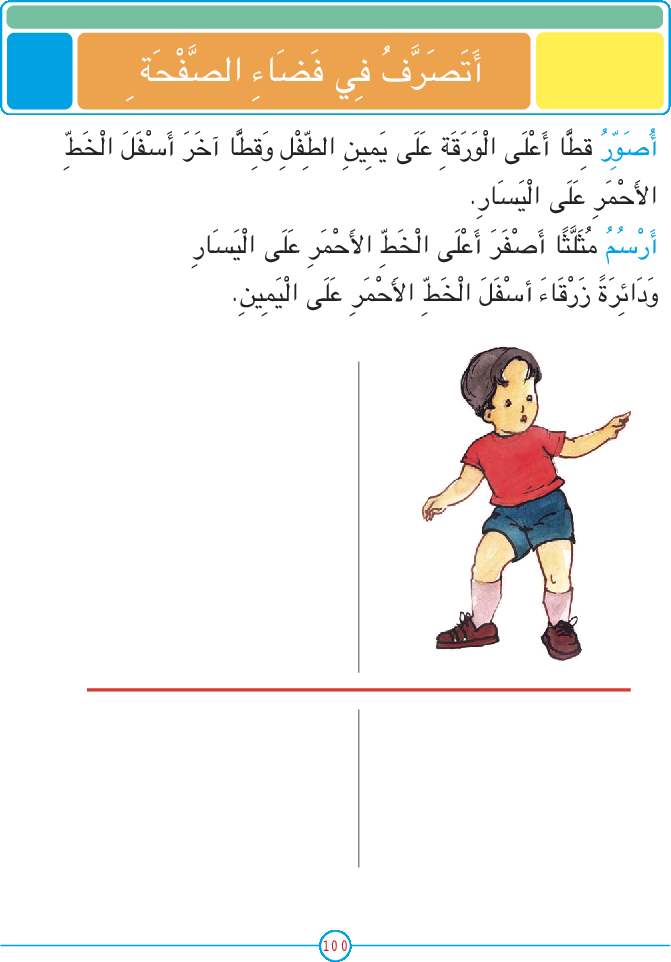 أَتَصَرَّفُ فِي فَضَاءِ الصَّفْحَةِ

أُصَوِّرُ قِطًّا أَعْلَى الْوَرَقَةِ عَلَى يَمِينِ الطِّفْلِ وَقِطًّا آخَرَ أَسْفَلَ الْخَطِّ الأَحْمَرِ عَلَى الْيَسَارِ.

أَرْسُمُ مُثَلَّثًا أَصْفَرَ أَعْلَى الْخَطِّ الأَحْمَرِ عَلَى الْيَسَارِ وَدَائِرَةً زَرْقَاءَ أَسْفَلَ الْخَطِّ الأَحْمَرِ عَلَى الْيَمِينِ.

100